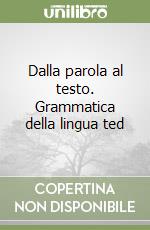 unilibro

Dalla parola al testo. Grammatica della lingua ted

COPERTINA NON DISPONIBILE